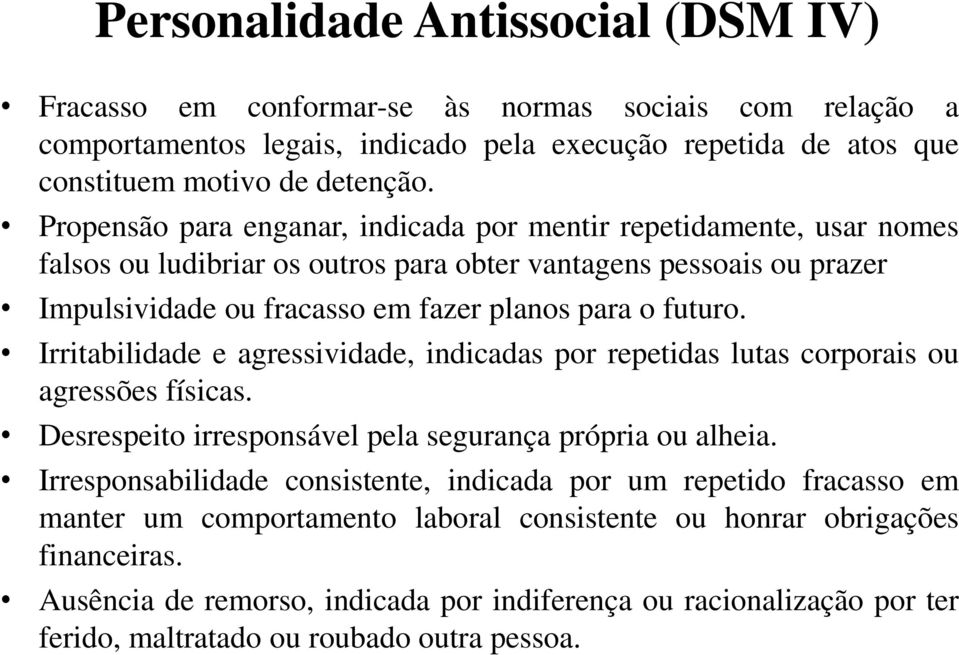 Personalidade Antissocial (DSM IV)

• Fracasso em conformar-se às normas sociais com relação a comportamentos legais, indicado pela execução repetida de atos que constituem motivo de detenção.

• Propensão para enganar, indicada por mentir repetidamente, usar nomes falsos ou ludibriar os outros para obter vantagens pessoais ou prazer

• Impulsividade ou fracasso em fazer planos para o futuro.

• Irritabilidade e agressividade, indicadas por repetidas lutas corporais ou agressões físicas.

• Desrespeito irresponsável pela segurança própria ou alheia.

• Irresponsabilidade consistente, indicada por um repetido fracasso em manter um comportamento laboral consistente ou honrar obrigações financeiras.

• Ausência de remorso, indicada por indiferença ou racionalização por ter ferido, maltratado ou roubado outra pessoa.